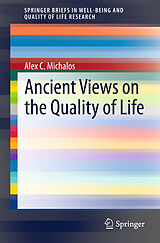 SPRINGER BRIEFS IN WELL-BEING AND QUALITY OF LIFE RESEARCH

Alex C. Michalos

Ancient Views on the Quality of Life

Springer